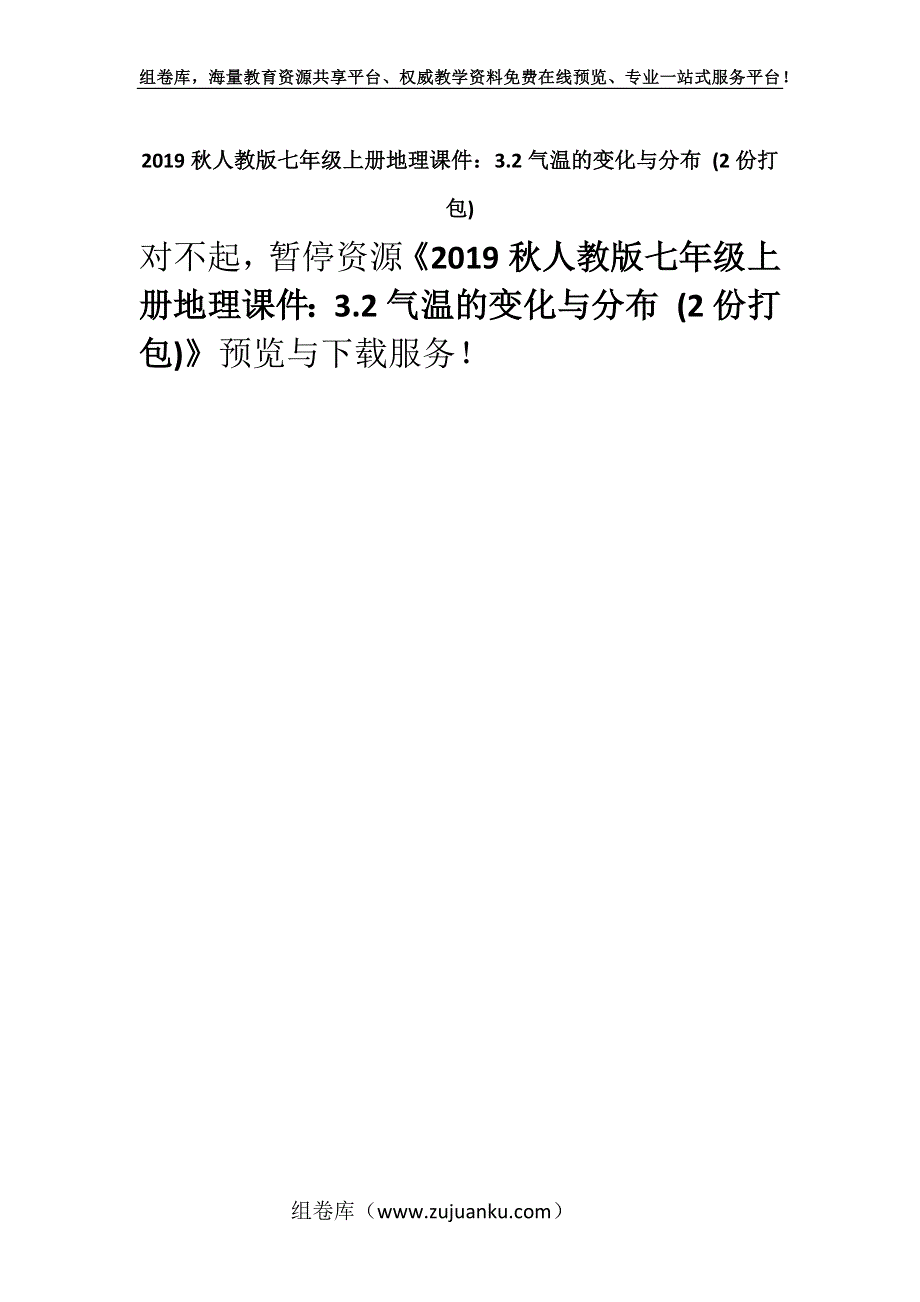 组卷库，海量教育资源共享平台、权威教学资料免费在线预览、专业一站式服务平台！

2019 秋人教版七年级上册地理课件：3.2 气温的变化与分布 (2 份打包)

对不起，暂停资源《2019 秋人教版七年级上册地理课件：3.2 气温的变化与分布 (2 份打包)》预览与下载服务！

组卷库（www.zujuanku.com）